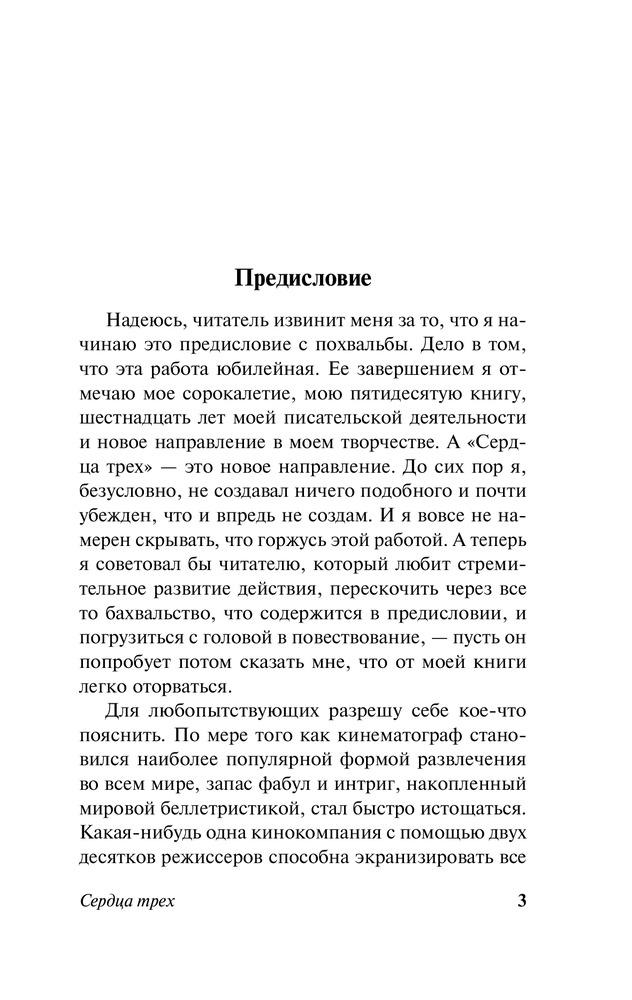 Предисловие

Надеюсь, читатель извинит меня за то, что я начинаю это предисловие с похвальбы. Дело в том, что эта работа юбилейная. Ее завершением я отмечаю мое сорокалетие, мою пятидесятую книгу, шестнадцать лет моей писательской деятельности и новое направление в моем творчестве. А «Сердца трех» — это новое направление. До сих пор я, безусловно, не создавал ничего подобного и почти убежден, что и впредь не создам. И я вовсе не намерен скрывать, что горжусь этой работой. А теперь я советовал бы читателю, который любит стремительное развитие действия, перескочить через все то бахвальство, что содержится в предисловии, и погрузиться с головой в повествование, — пусть он попробует потом сказать мне, что от моей книги легко оторваться.

Для любопытствующих разрешу себе кое-что пояснить. По мере того как кинематограф становился наиболее популярной формой развлечения во всем мире, запас фабул и интриг, накопленный мировой беллетристикой, стал быстро истощаться. Какая-нибудь одна кинокомпания с помощью двух десятков режиссеров способна экранизировать все

Сердца трех 3